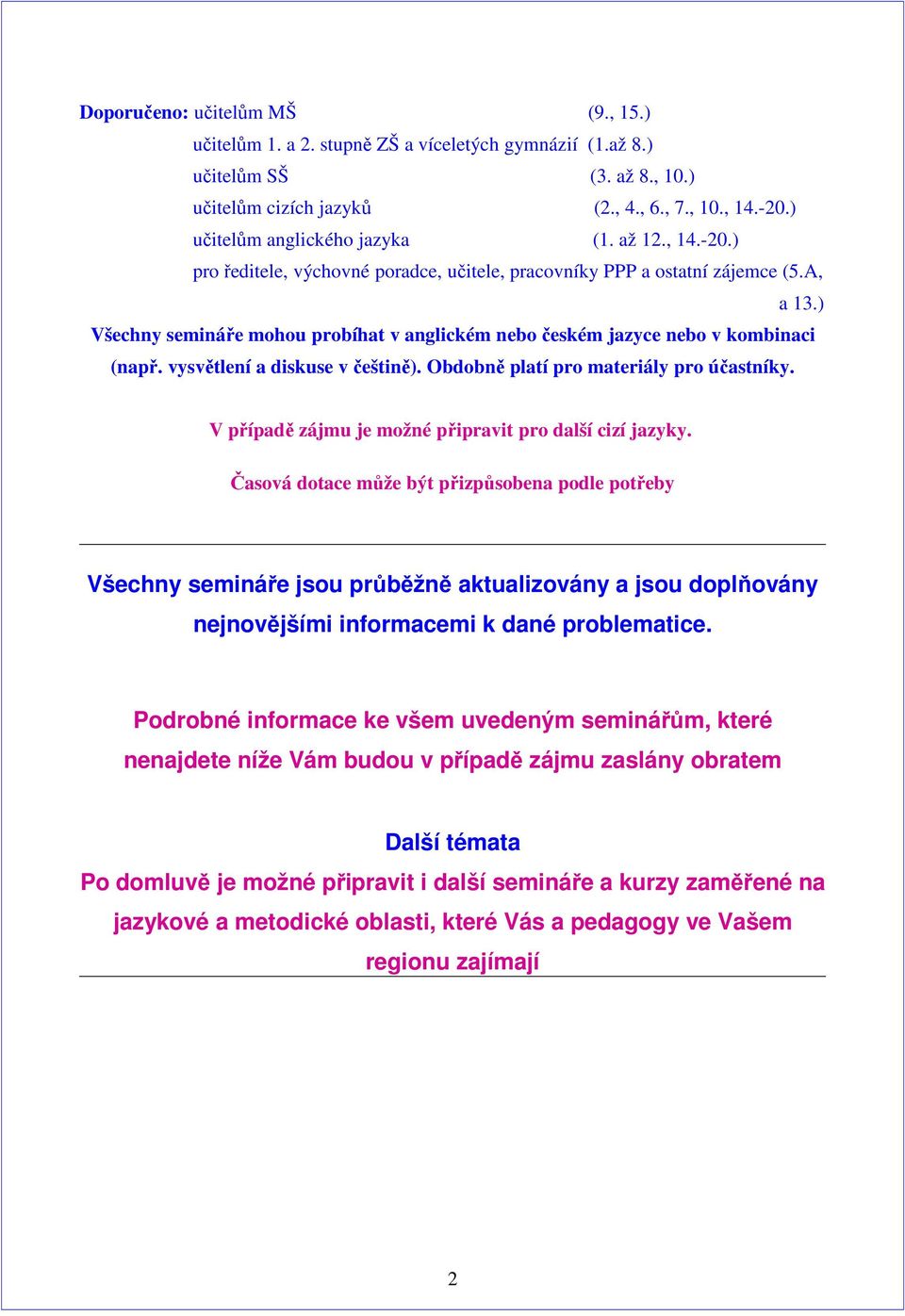 Doporučeno: učitelům MŠ (9., 15.)
učitelům 1. a 2. stupně ZŠ a víceletých gymnázií (1.až 8.)
učitelům SŠ (3. až 8., 10.)
učitelům cizích jazyků (2., 4., 6., 7., 10., 14.-20.)
učitelům anglického jazyka (1. až 12., 14.-20.)
pro ředitele, výchovné poradce, učitele, pracovníky PPP a ostatní zájemce (5.A, a 13.)

Všechny semináře mohou probíhat v anglickém nebo českém jazyce nebo v kombinaci (např. vysvětlení a diskuse v češtině). Obdobně platí pro materiály pro účastníky.

V případě zájmu je možné připravit pro další cizí jazyky.

Časová dotace může být přizpůsobena podle potřeby

Všechny semináře jsou průběžně aktualizovány a jsou doplňovány nejnovějšími informacemi k dané problematice.

Podrobné informace ke všem uvedeným seminářům, které nenajdete níže Vám budou v případě zájmu zaslány obratem

Další témata
Po domluvě je možné připravit i další semináře a kurzy zaměřené na jazykové a metodické oblasti, které Vás a pedagogy ve Vašem regionu zajímají

2